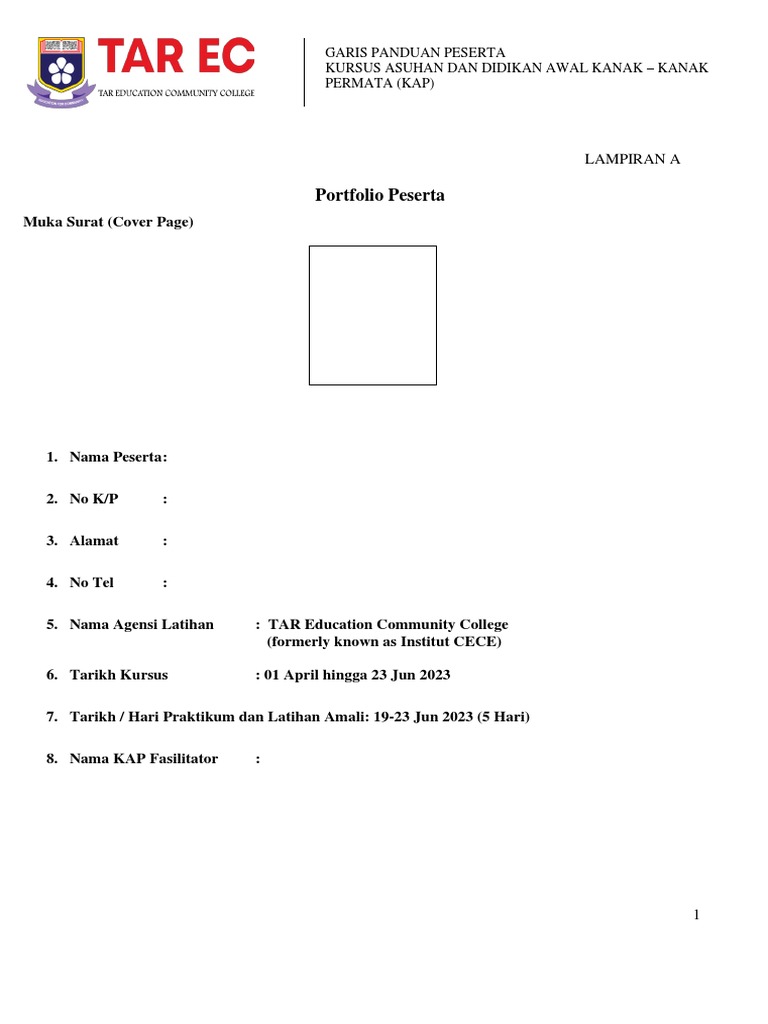 TAR EC
TAR EDUCATION COMMUNITY COLLEGE

GARIS PANDUAN PESERTA
KURSUS ASUHAN DAN DIDIKAN AWAL KANAK – KANAK PERMATA (KAP)

LAMPIRAN A

Portfolio Peserta

Muka Surat (Cover Page)

1. Nama Peserta:

2. No K/P :

3. Alamat :

4. No Tel :

5. Nama Agensi Latihan : TAR Education Community College (formerly known as Institut CECE)

6. Tarikh Kursus : 01 April hingga 23 Jun 2023

7. Tarikh / Hari Praktikum dan Latihan Amali: 19-23 Jun 2023 (5 Hari)

8. Nama KAP Fasilitator :

1